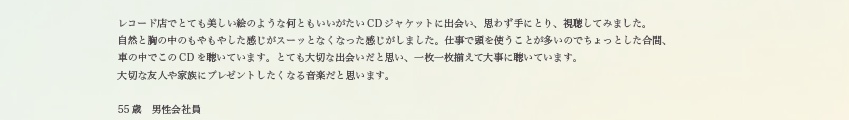 レコード店でとても美しい絵のような何ともいいがたい CD ジャケットに出会い、思わず手にとり、視聴してみました。
自然と胸の中のもやもやした感じがスーッとなくなった感じがしました。仕事で頭を使うことが多いのでちょっとした合間、車の中でこの CD を聴いています。とても大切な出会いだと思い、一枚一枚揃えて大事に聴いています。
大切な友人や家族にプレゼントしたくなる音楽だと思います。

55 歳　男性会社員